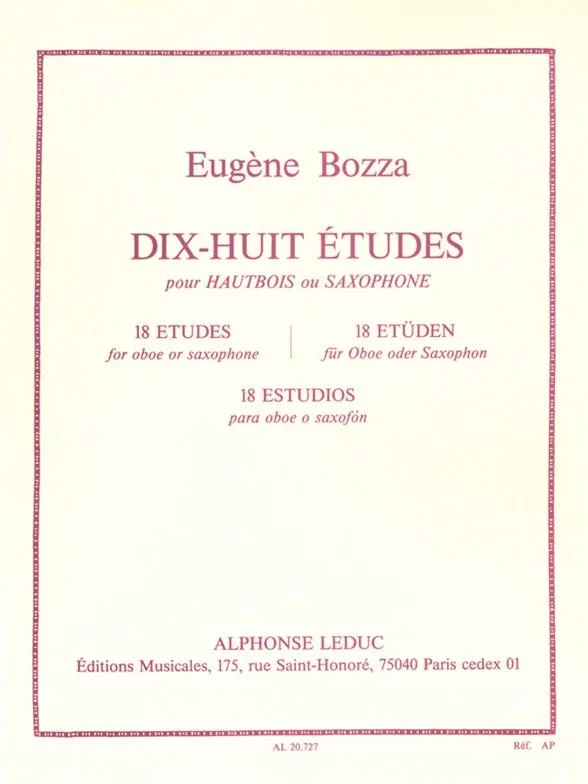 Eugène Bozza

DIX-HUIT ÉTUDES
pour HAUTBOIS ou SAXOPHONE

18 ETUDES
for oboe or saxophone

18 ETÜDEN
für Oboe oder Saxophon

18 ESTUDIOS
para oboe o saxofón

ALPHONSE LEDUC
Éditions Musicales, 175, rue Saint-Honoré, 75040 Paris cedex 01

AL 20.727

Réf. AP